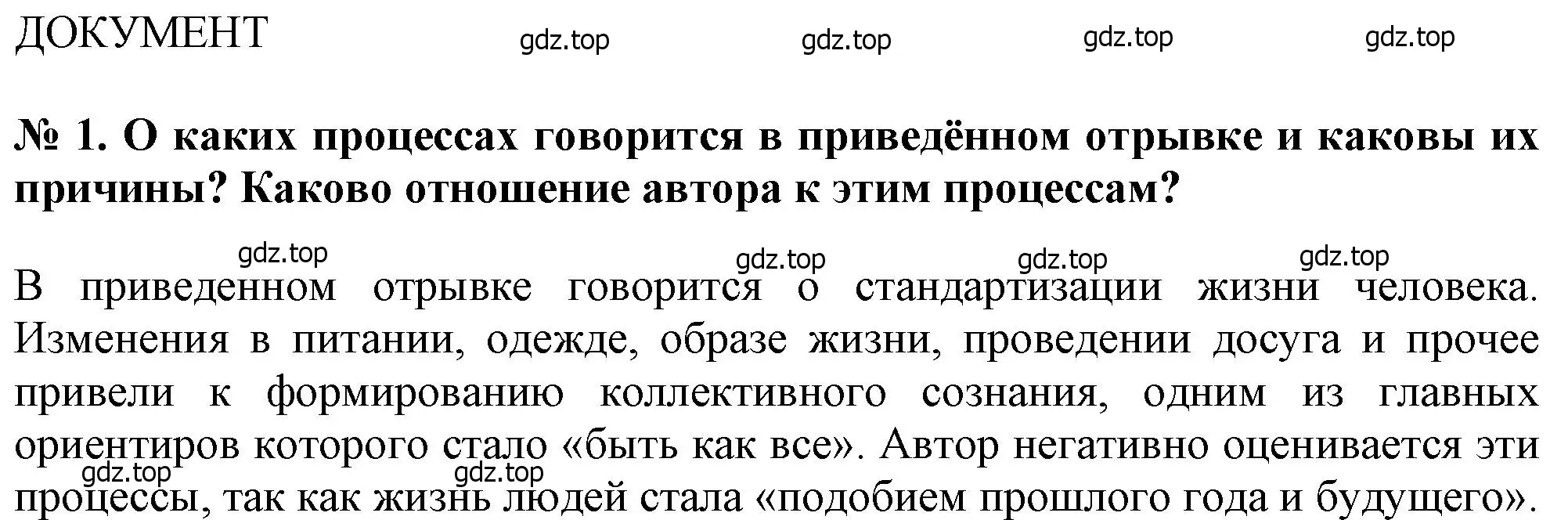 ДОКУМЕНТ gdz.top gdz.top gdz.top gdz.top

№ 1. О каких процессах говорится в приведённом отрывке и каковы их причины? Каково отношение автора к этим процессам?

gdz.top gdz.top gdz.top gdz.top

В приведенном отрывке говорится о стандартизации жизни человека. Изменения в питании, одежде, образе жизни, проведении досуга и прочее привели к формированию коллективного сознания, одним из главных ориентиров которого стало «быть как все». Автор негативно оценивается эти процессы, так как жизнь людей стала «подобием прошлого года и будущего».

gdz.top gdz.top